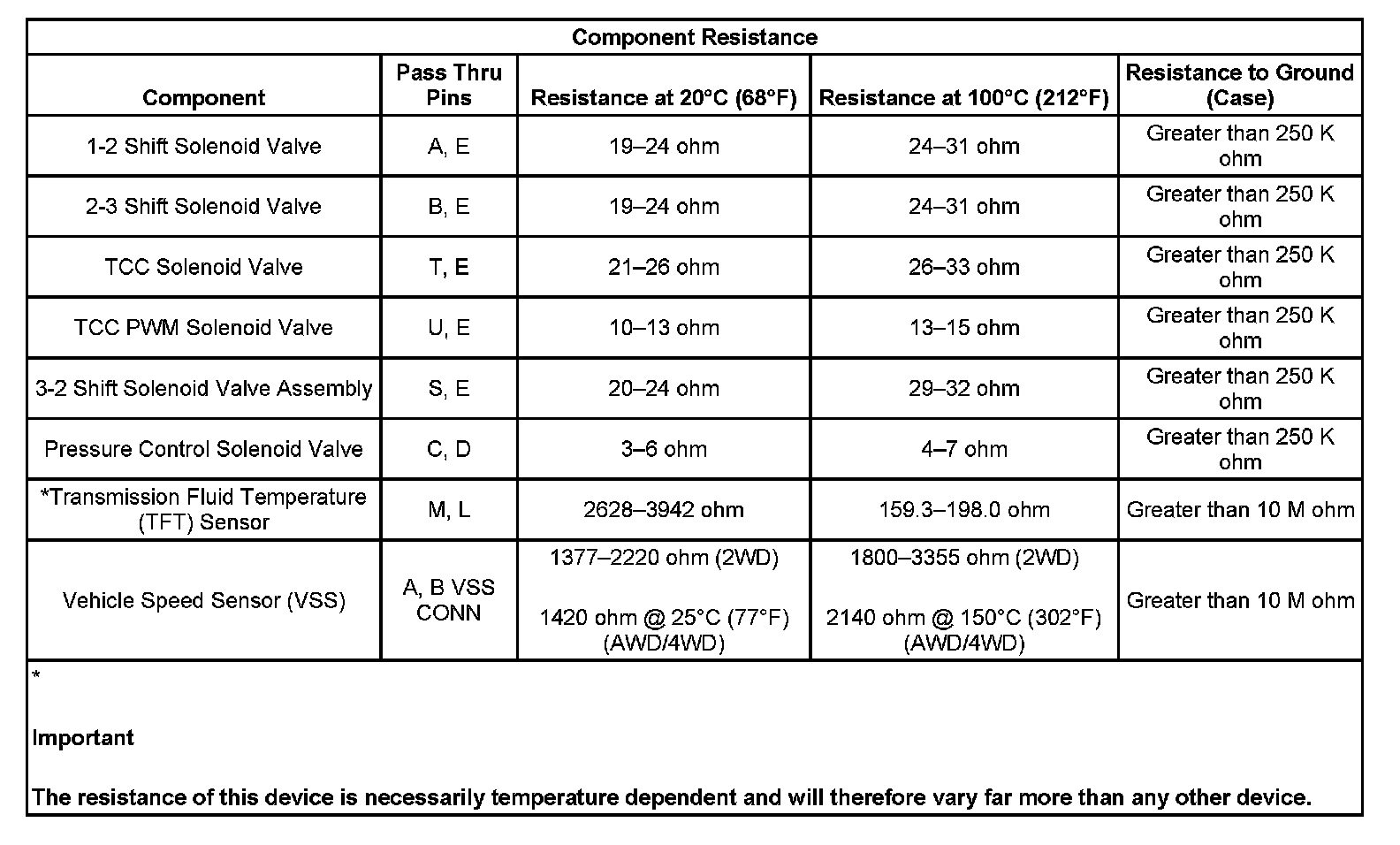 Component Resistance

| Component | Pass Thru Pins | Resistance at 20°C (68°F) | Resistance at 100°C (212°F) | Resistance to Ground (Case) |
|---|---|---|---|---|
| 1-2 Shift Solenoid Valve | A, E | 19–24 ohm | 24–31 ohm | Greater than 250 K ohm |
| 2-3 Shift Solenoid Valve | B, E | 19–24 ohm | 24–31 ohm | Greater than 250 K ohm |
| TCC Solenoid Valve | T, E | 21–26 ohm | 26–33 ohm | Greater than 250 K ohm |
| TCC PWM Solenoid Valve | U, E | 10–13 ohm | 13–15 ohm | Greater than 250 K ohm |
| 3-2 Shift Solenoid Valve Assembly | S, E | 20–24 ohm | 29–32 ohm | Greater than 250 K ohm |
| Pressure Control Solenoid Valve | C, D | 3–6 ohm | 4–7 ohm | Greater than 250 K ohm |
| *Transmission Fluid Temperature (TFT) Sensor | M, L | 2628–3942 ohm | 159.3–198.0 ohm | Greater than 10 M ohm |
| Vehicle Speed Sensor (VSS) | A, B VSS CONN | 1377–2220 ohm (2WD) 1420 ohm @ 25°C (77°F) (AWD/4WD) | 1800–3355 ohm (2WD) 2140 ohm @ 150°C (302°F) (AWD/4WD) | Greater than 10 M ohm |

*

Important

The resistance of this device is necessarily temperature dependent and will therefore vary far more than any other device.